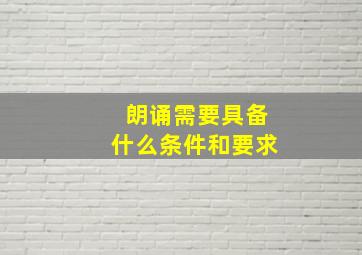 朗诵需要具备
什么条件和要求